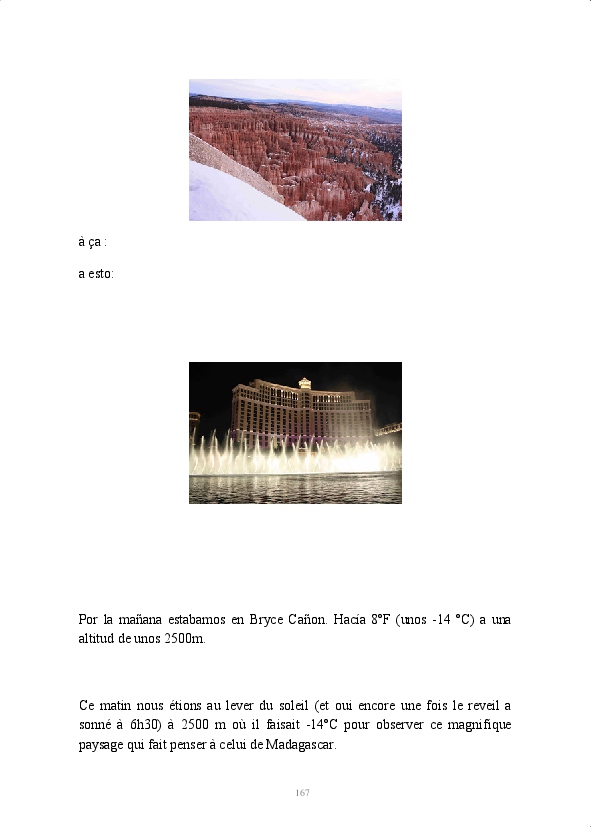 à ça :

a esto:

Por la mañana estabamos en Bryce Cañon. Hacía 8°F (unos -14 °C) a una altitud de unos 2500m.

Ce matin nous étions au lever du soleil (et oui encore une fois le reveil a sonné à 6h30) à 2500 m où il faisait -14°C pour observer ce magnifique paysage qui fait penser à celui de Madagascar.

167